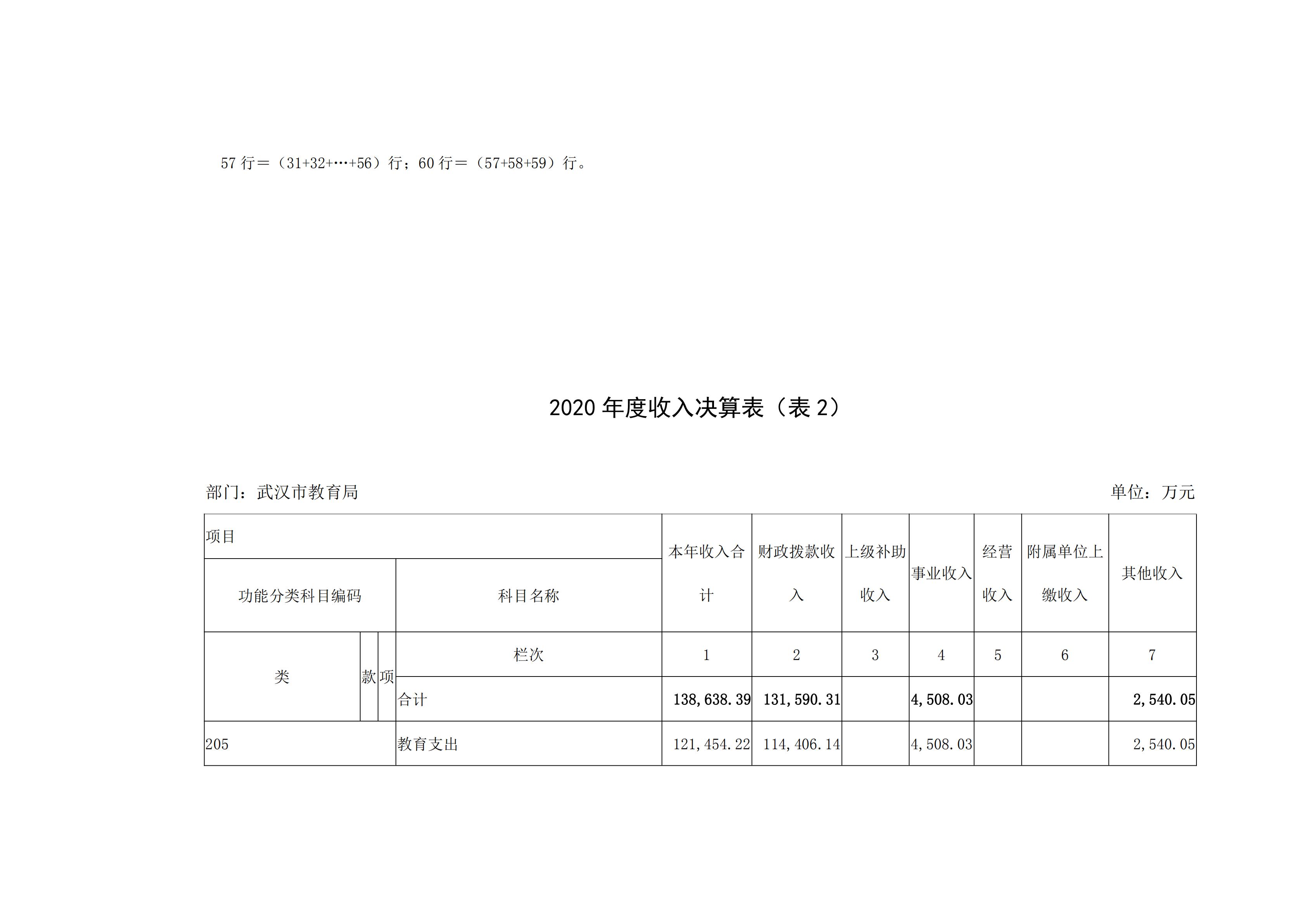 57 行＝（31+32+…+56）行；60 行＝（57+58+59）行。

2020 年度收入决算表（表 2）

部门：武汉市教育局

单位：万元

| 项目 | | | | 本年收入合计 | 财政拨款收入 | 上级补助收入 | 事业收入 | 经营收入 | 附属单位上缴收入 | 其他收入 |
|---|---|---|---|---|---|---|---|---|---|---|
| 功能分类科目编码 | | | 科目名称 | | | | | | | |
| 类 | 款 | 项 | 栏次 | 1 | 2 | 3 | 4 | 5 | 6 | 7 |
| | | | 合计 | 138,638.39 | 131,590.31 | | 4,508.03 | | | 2,540.05 |
| 205 | | | 教育支出 | 121,454.22 | 114,406.14 | | 4,508.03 | | | 2,540.05 |